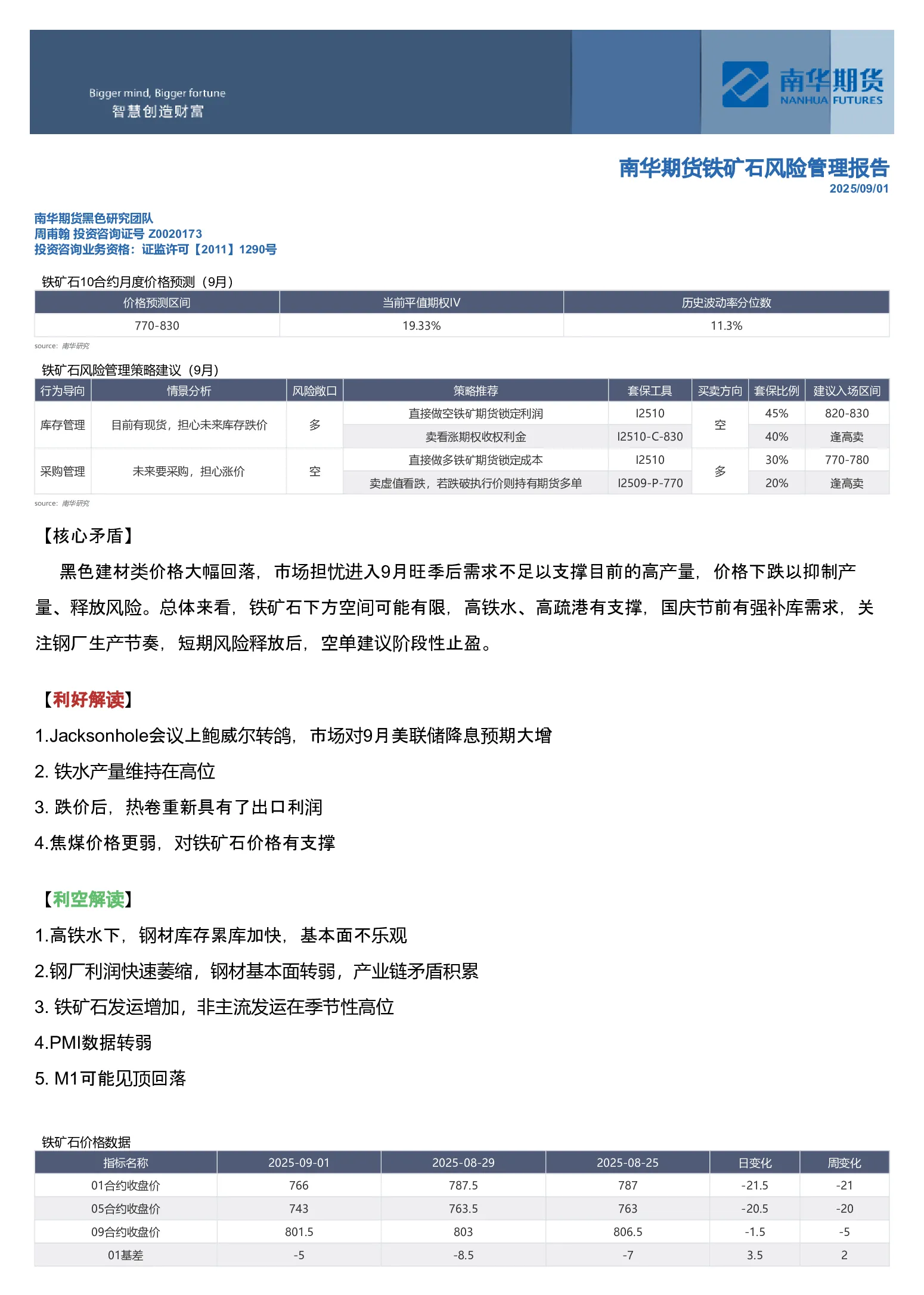 Bigger mind, Bigger fortune
智慧创造财富

南华期货
NANHUA FUTURES

南华期货铁矿石风险管理报告
2025/09/01

南华期货黑色研究团队
周甫翰 投资咨询证号 Z0020173
投资咨询业务资格：证监许可【2011】1290号

铁矿石10合约月度价格预测（9月）

| 价格预测区间 | 当前平值期权IV | 历史波动率分位数 |
|---|---|---|
| 770-830 | 19.33% | 11.3% |

source: 南华研究

铁矿石风险管理策略建议（9月）

| 行为导向 | 情景分析 | 风险敞口 | 策略推荐 | 套保工具 | 买卖方向 | 套保比例 | 建议入场区间 |
|---|---|---|---|---|---|---|---|
| 库存管理 | 目前有现货，担心未来库存跌价 | 多 | 直接做空铁矿期货锁定利润 | I2510 | 空 | 45% | 820-830 |
| | | | 卖看涨期权收权利金 | I2510-C-830 | | 40% | 逢高卖 |
| 采购管理 | 未来要采购，担心涨价 | 空 | 直接做多铁矿期货锁定成本 | I2510 | 多 | 30% | 770-780 |
| | | | 卖虚值看跌，若跌破执行价则持有期货多单 | I2509-P-770 | | 20% | 逢高卖 |

source: 南华研究

【核心矛盾】

黑色建材类价格大幅回落，市场担忧进入9月旺季后需求不足以支撑目前的高产量，价格下跌以抑制产量、释放风险。总体来看，铁矿石下方空间可能有限，高铁水、高疏港有支撑，国庆节前有强补库需求，关注钢厂生产节奏，短期风险释放后，空单建议阶段性止盈。

【利好解读】

1.Jacksonhole会议上鲍威尔转鸽，市场对9月美联储降息预期大增

2. 铁水产量维持在高位

3. 跌价后，热卷重新具有了出口利润

4.焦煤价格更弱，对铁矿石价格有支撑

【利空解读】

1.高铁水下，钢材库存累库加快，基本面不乐观

2.钢厂利润快速萎缩，钢材基本面转弱，产业链矛盾积累

3. 铁矿石发运增加，非主流发运在季节性高位

4.PMI数据转弱

5. M1可能见顶回落

铁矿石价格数据

| 指标名称 | 2025-09-01 | 2025-08-29 | 2025-08-25 | 日变化 | 周变化 |
|---|---|---|---|---|---|
| 01合约收盘价 | 766 | 787.5 | 787 | -21.5 | -21 |
| 05合约收盘价 | 743 | 763.5 | 763 | -20.5 | -20 |
| 09合约收盘价 | 801.5 | 803 | 806.5 | -1.5 | -5 |
| 01基差 | -5 | -8.5 | -7 | 3.5 | 2 |